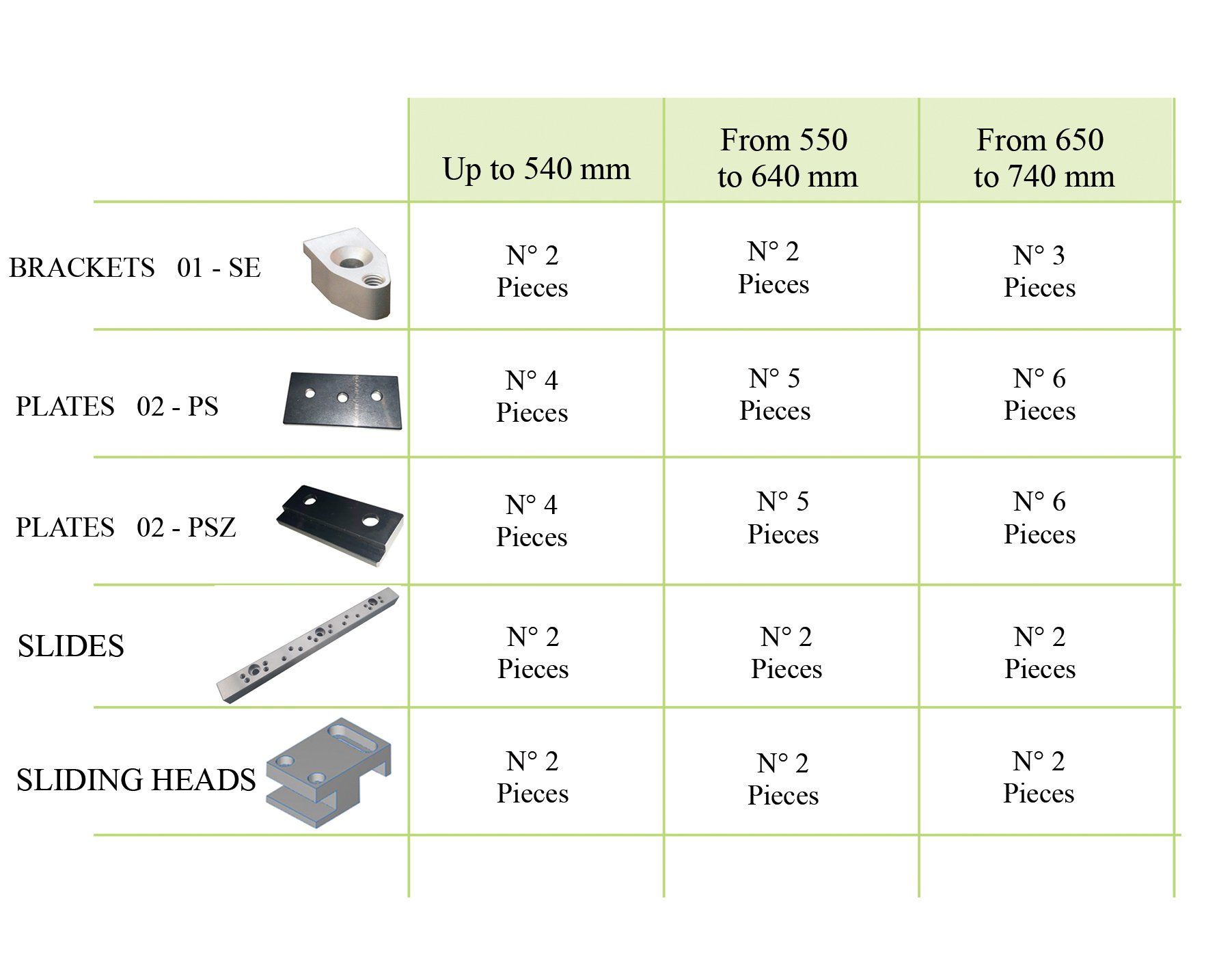 | | Up to 540 mm | From 550 to 640 mm | From 650 to 740 mm |
|---|---|---|---|
| BRACKETS 01 - SE | N° 2 Pieces | N° 2 Pieces | N° 3 Pieces |
| PLATES 02 - PS | N° 4 Pieces | N° 5 Pieces | N° 6 Pieces |
| PLATES 02 - PSZ | N° 4 Pieces | N° 5 Pieces | N° 6 Pieces |
| SLIDES | N° 2 Pieces | N° 2 Pieces | N° 2 Pieces |
| SLIDING HEADS | N° 2 Pieces | N° 2 Pieces | N° 2 Pieces |